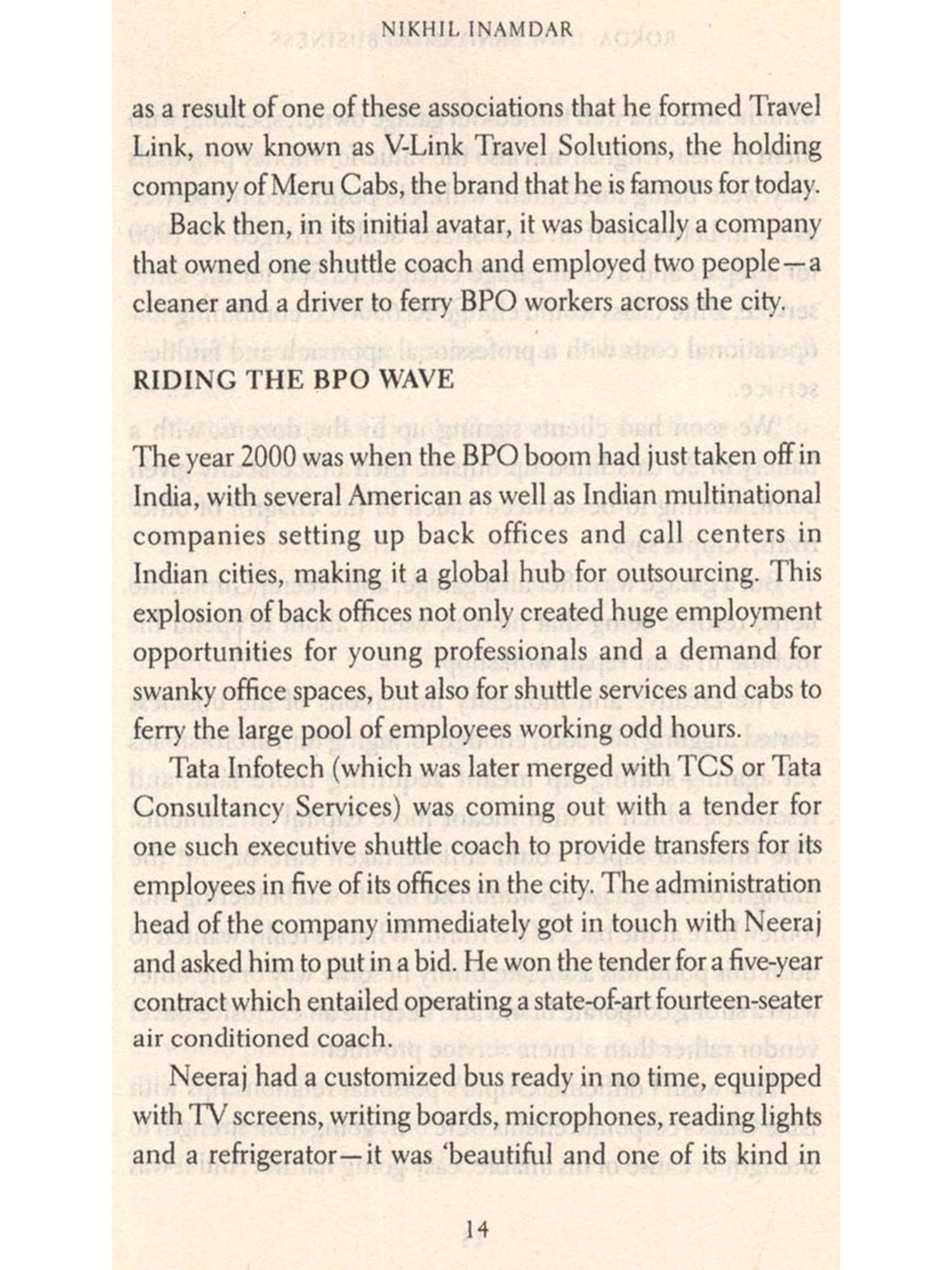 NIKHIL INAMDAR

as a result of one of these associations that he formed Travel Link, now known as V-Link Travel Solutions, the holding company of Meru Cabs, the brand that he is famous for today.

Back then, in its initial avatar, it was basically a company that owned one shuttle coach and employed two people—a cleaner and a driver to ferry BPO workers across the city.

RIDING THE BPO WAVE

The year 2000 was when the BPO boom had just taken off in India, with several American as well as Indian multinational companies setting up back offices and call centers in Indian cities, making it a global hub for outsourcing. This explosion of back offices not only created huge employment opportunities for young professionals and a demand for swanky office spaces, but also for shuttle services and cabs to ferry the large pool of employees working odd hours.

Tata Infotech (which was later merged with TCS or Tata Consultancy Services) was coming out with a tender for one such executive shuttle coach to provide transfers for its employees in five of its offices in the city. The administration head of the company immediately got in touch with Neeraj and asked him to put in a bid. He won the tender for a five-year contract which entailed operating a state-of-art fourteen-seater air conditioned coach.

Neeraj had a customized bus ready in no time, equipped with TV screens, writing boards, microphones, reading lights and a refrigerator—it was 'beautiful and one of its kind in

14